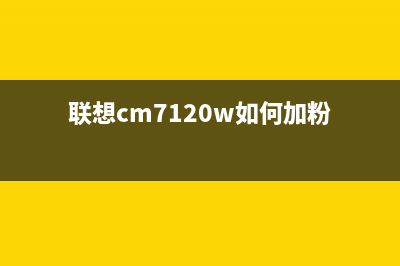 联想cm7120w如何加粉